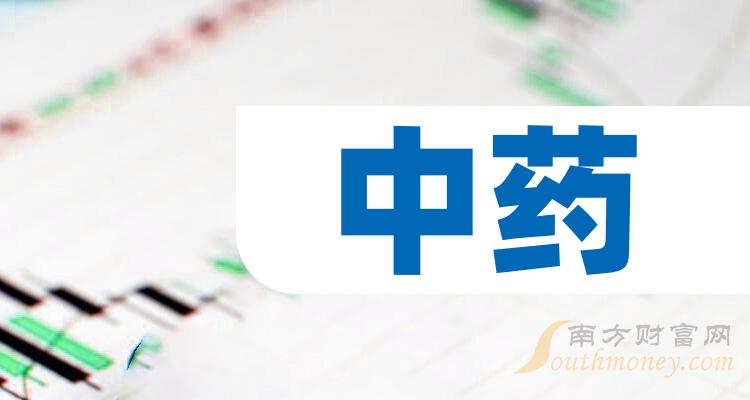 中药

南方财富网
Southmoney.com